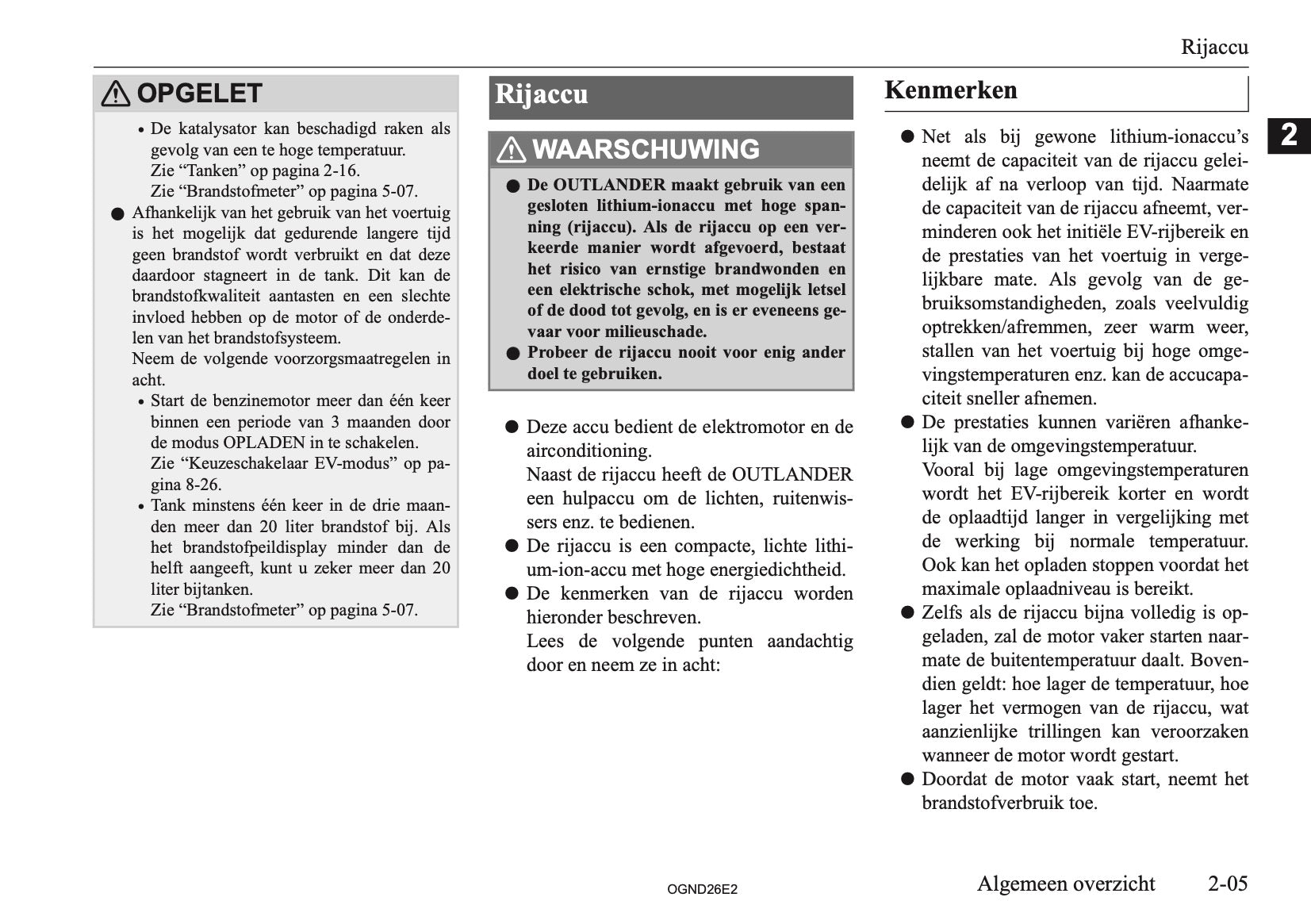 Rijaccu

OPGELET

• De katalysator kan beschadigd raken als gevolg van een te hoge temperatuur.
Zie “Tanken” op pagina 2-16.
Zie “Brandstofmeter” op pagina 5-07.

● Afhankelijk van het gebruik van het voertuig is het mogelijk dat gedurende langere tijd geen brandstof wordt verbruikt en dat deze daardoor stagneert in de tank. Dit kan de brandstofkwaliteit aantasten en een slechte invloed hebben op de motor of de onderdelen van het brandstofsysteem.
Neem de volgende voorzorgsmaatregelen in acht.

• Start de benzinemotor meer dan één keer binnen een periode van 3 maanden door de modus OPLADEN in te schakelen.
Zie “Keuzeschakelaar EV-modus” op pagina 8-26.

• Tank minstens één keer in de drie maanden meer dan 20 liter brandstof bij. Als het brandstofpeildisplay minder dan de helft aangeeft, kunt u zeker meer dan 20 liter bijtanken.
Zie “Brandstofmeter” op pagina 5-07.

Rijaccu

WAARSCHUWING

● De OUTLANDER maakt gebruik van een gesloten lithium-ionaccu met hoge spanning (rijaccu). Als de rijaccu op een verkeerde manier wordt afgevoerd, bestaat het risico van ernstige brandwonden en een elektrische schok, met mogelijk letsel of de dood tot gevolg, en is er eveneens gevaar voor milieuschade.

● Probeer de rijaccu nooit voor enig ander doel te gebruiken.

● Deze accu bedient de elektromotor en de airconditioning.
Naast de rijaccu heeft de OUTLANDER een hulpaccu om de lichten, ruitenwissers enz. te bedienen.

● De rijaccu is een compacte, lichte lithium-ion-accu met hoge energiedichtheid.

● De kenmerken van de rijaccu worden hieronder beschreven.
Lees de volgende punten aandachtig door en neem ze in acht:

Kenmerken

● Net als bij gewone lithium-ionaccu’s neemt de capaciteit van de rijaccu geleidelijk af na verloop van tijd. Naarmate de capaciteit van de rijaccu afneemt, verminderen ook het initiële EV-rijbereik en de prestaties van het voertuig in vergelijkbare mate. Als gevolg van de gebruiksomstandigheden, zoals veelvuldig optrekken/afremmen, zeer warm weer, stallen van het voertuig bij hoge omgevingstemperaturen enz. kan de accucapaciteit sneller afnemen.

● De prestaties kunnen variëren afhankelijk van de omgevingstemperatuur.
Vooral bij lage omgevingstemperaturen wordt het EV-rijbereik korter en wordt de oplaadtijd langer in vergelijking met de werking bij normale temperatuur. Ook kan het opladen stoppen voordat het maximale oplaadniveau is bereikt.

● Zelfs als de rijaccu bijna volledig is opgeladen, zal de motor vaker starten naarmate de buitentemperatuur daalt. Bovendien geldt: hoe lager de temperatuur, hoe lager het vermogen van de rijaccu, wat aanzienlijke trillingen kan veroorzaken wanneer de motor wordt gestart.

● Doordat de motor vaak start, neemt het brandstofverbruik toe.

2

OGND26E2

Algemeen overzicht 2-05